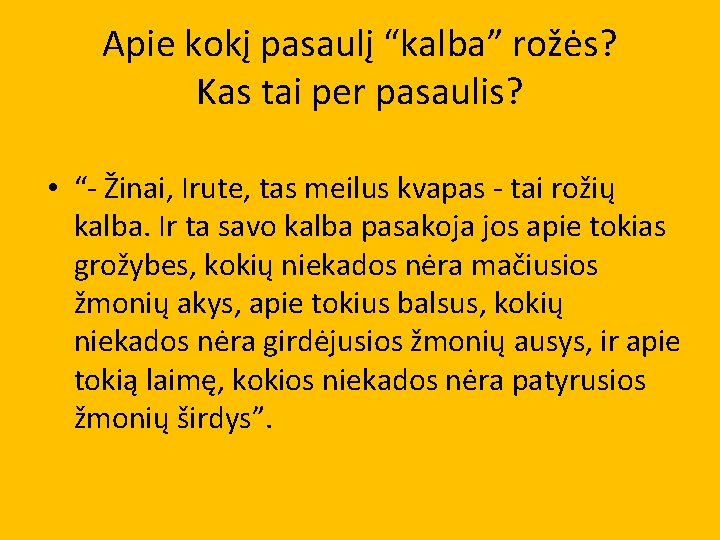 Apie kokį pasaulį “kalba” rožės?
Kas tai per pasaulis?

• “- Žinai, Irute, tas meilus kvapas - tai rožių kalba. Ir ta savo kalba pasakoja jos apie tokias grožybes, kokių niekados nėra mačiusios žmonių akys, apie tokius balsus, kokių niekados nėra girdėjusios žmonių ausys, ir apie tokią laimę, kokios niekados nėra patyrusios žmonių širdys”.